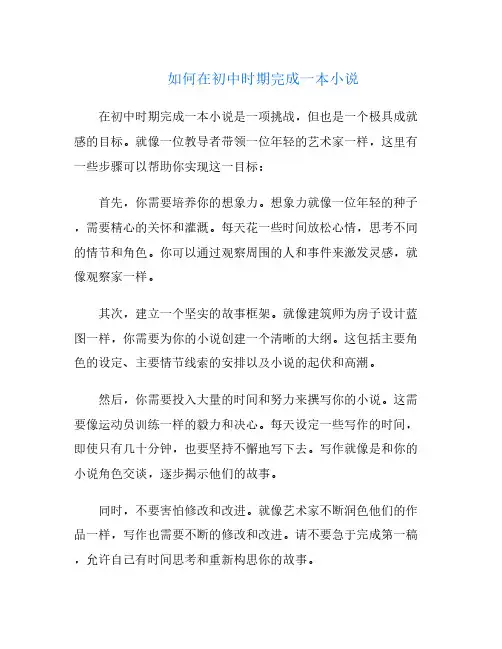 如何在初中时期完成一本小说

在初中时期完成一本小说是一项挑战，但也是一个极具成就感的目标。就像一位教导者带领一位年轻的艺术家一样，这里有一些步骤可以帮助你实现这一目标：

首先，你需要培养你的想象力。想象力就像一位年轻的种子，需要精心的关怀和灌溉。每天花一些时间放松心情，思考不同的情节和角色。你可以通过观察周围的人和事件来激发灵感，就像观察家一样。

其次，建立一个坚实的故事框架。就像建筑师为房子设计蓝图一样，你需要为你的小说创建一个清晰的大纲。这包括主要角色的设定、主要情节线索的安排以及小说的起伏和高潮。

然后，你需要投入大量的时间和努力来撰写你的小说。这需要像运动员训练一样的毅力和决心。每天设定一些写作的时间，即使只有几十分钟，也要坚持不懈地写下去。写作就像是和你的小说角色交谈，逐步揭示他们的故事。

同时，不要害怕修改和改进。就像艺术家不断润色他们的作品一样，写作也需要不断的修改和改进。请不要急于完成第一稿，允许自己有时间思考和重新构思你的故事。